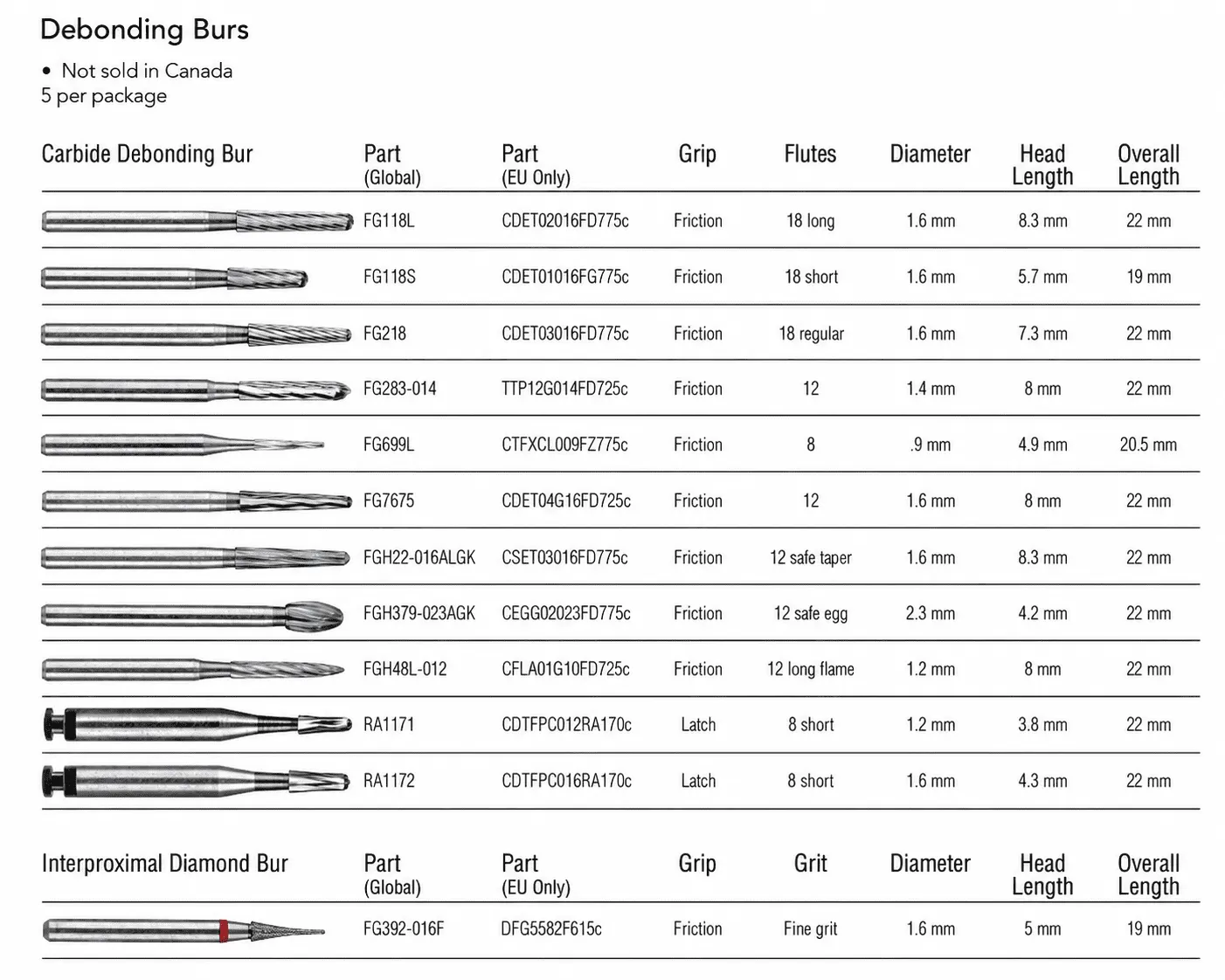 Debonding Burs

• Not sold in Canada
5 per package

| Carbide Debonding Bur | Part (Global) | Part (EU Only) | Grip | Flutes | Diameter | Head Length | Overall Length |
|---|---|---|---|---|---|---|---|
| | FG118L | CDET02016FD775c | Friction | 18 long | 1.6 mm | 8.3 mm | 22 mm |
| | FG118S | CDET01016FG775c | Friction | 18 short | 1.6 mm | 5.7 mm | 19 mm |
| | FG218 | CDET03016FD775c | Friction | 18 regular | 1.6 mm | 7.3 mm | 22 mm |
| | FG283-014 | TTP12G014FD725c | Friction | 12 | 1.4 mm | 8 mm | 22 mm |
| | FG699L | CTFXCL009FZ775c | Friction | 8 | .9 mm | 4.9 mm | 20.5 mm |
| | FG7675 | CDET04G16FD725c | Friction | 12 | 1.6 mm | 8 mm | 22 mm |
| | FGH22-016ALGK | CSET03016FD775c | Friction | 12 safe taper | 1.6 mm | 8.3 mm | 22 mm |
| | FGH379-023AGK | CEGG02023FD775c | Friction | 12 safe egg | 2.3 mm | 4.2 mm | 22 mm |
| | FGH48L-012 | CFLA01G10FD725c | Friction | 12 long flame | 1.2 mm | 8 mm | 22 mm |
| | RA1171 | CDTFPC012RA170c | Latch | 8 short | 1.2 mm | 3.8 mm | 22 mm |
| | RA1172 | CDTFPC016RA170c | Latch | 8 short | 1.6 mm | 4.3 mm | 22 mm |

| Interproximal Diamond Bur | Part (Global) | Part (EU Only) | Grip | Grit | Diameter | Head Length | Overall Length |
|---|---|---|---|---|---|---|---|
| | FG392-016F | DFG5582F615c | Friction | Fine grit | 1.6 mm | 5 mm | 19 mm |